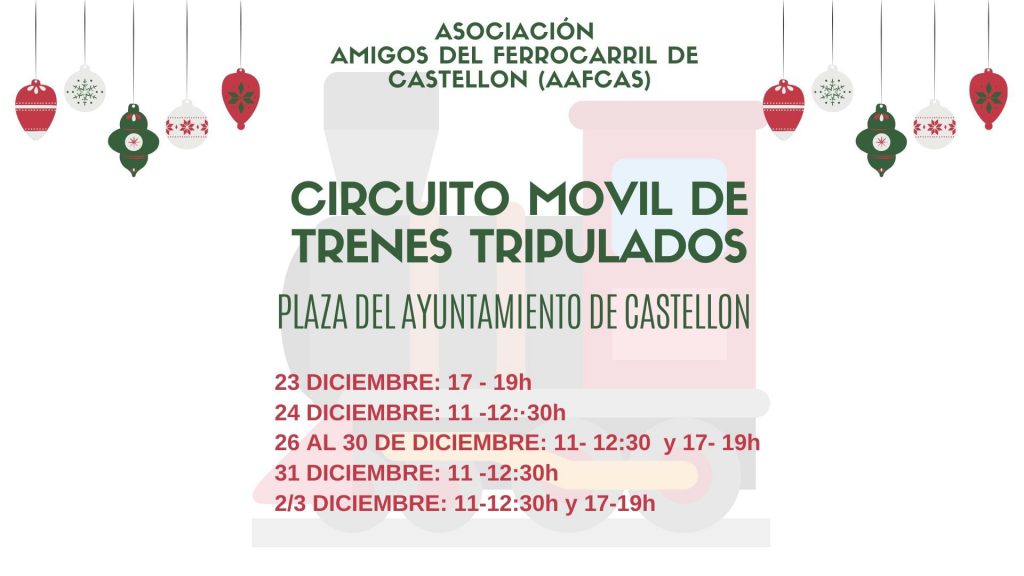 ASOCIACIÓN
AMIGOS DEL FERROCARRIL DE
CASTELLON (AAFCAS)

CIRCUITO MOVIL DE
TRENES TRIPULADOS

PLAZA DEL AYUNTAMIENTO DE CASTELLON

23 DICIEMBRE: 17 - 19h
24 DICIEMBRE: 11 -12:·30h
26 AL 30 DE DICIEMBRE: 11- 12:30 y 17- 19h
31 DICIEMBRE: 11 -12:30h
2/3 DICIEMBRE: 11-12:30h y 17-19h